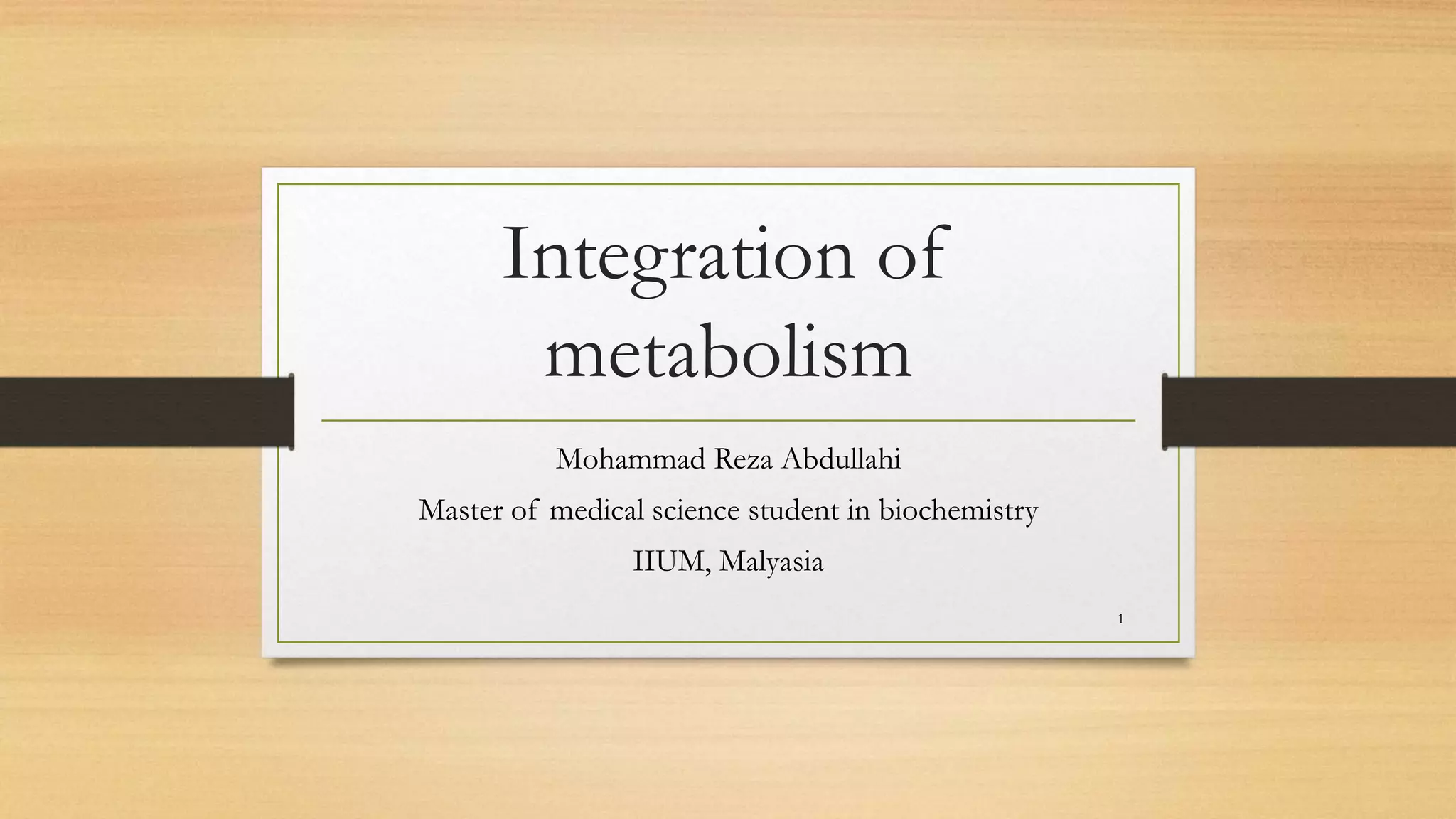 Integration of metabolism

Mohammad Reza Abdullahi

Master of medical science student in biochemistry

IIUM, Malyasia

1